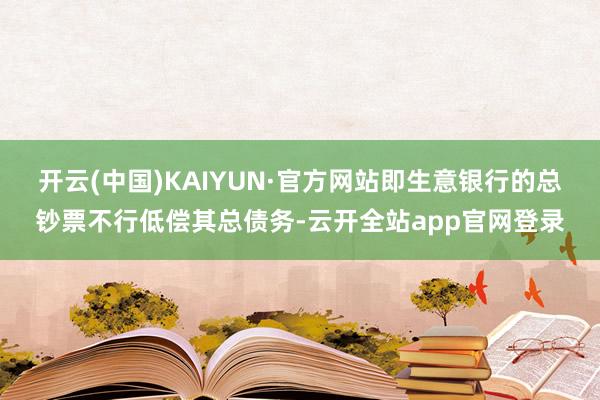 开云(中国)KAIYUN·官方网站即生意银行的总钞票不行低偿其总债务-云开全站app官网登录